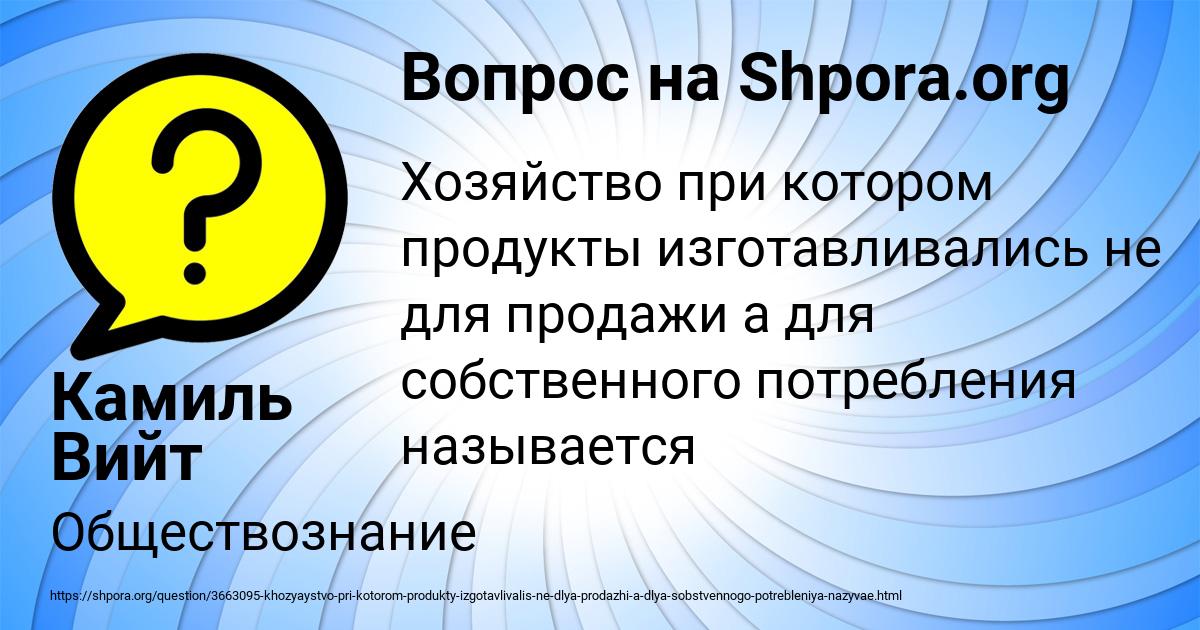 Вопрос на Shpora.org

Хозяйство при котором продукты изготавливались не для продажи а для собственного потребления называется

Камиль Вийт

Обществознание

https://shpora.org/question/3663095-khozyaystvo-pri-kotorom-produkty-izgotavlivalis-ne-dlya-prodazhi-a-dlya-sobstvennogo-potrebleniya-nazyvae.html